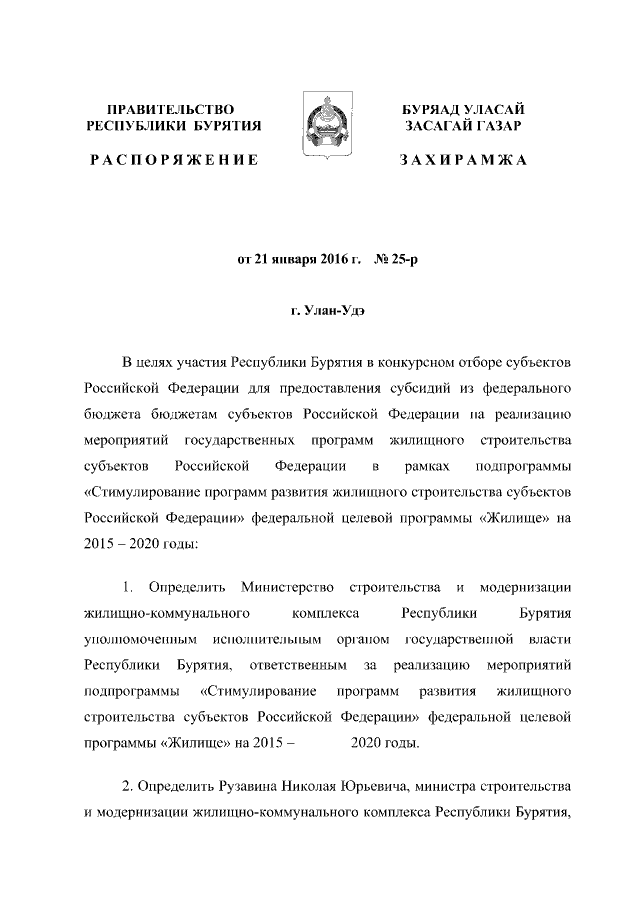 ПРАВИТЕЛЬСТВО РЕСПУБЛИКИ БУРЯТИЯ

РАСПОРЯЖЕНИЕ

БУРЯАД УЛАСАЙ ЗАСАГАЙ ГАЗАР

ЗАХИРАМЖА

от 21 января 2016 г. № 25-р

г. Улан-Удэ

В целях участия Республики Бурятия в конкурсном отборе субъектов Российской Федерации для предоставления субсидий из федерального бюджета бюджетам субъектов Российской Федерации на реализацию мероприятий государственных программ жилищного строительства субъектов Российской Федерации в рамках подпрограммы «Стимулирование программ развития жилищного строительства субъектов Российской Федерации» федеральной целевой программы «Жилище» на 2015 – 2020 годы:

1. Определить Министерство строительства и модернизации жилищно-коммунального комплекса Республики Бурятия уполномоченным исполнительным органом государственной власти Республики Бурятия, ответственным за реализацию мероприятий подпрограммы «Стимулирование программ развития жилищного строительства субъектов Российской Федерации» федеральной целевой программы «Жилище» на 2015 – 2020 годы.

2. Определить Рузавина Николая Юрьевича, министра строительства и модернизации жилищно-коммунального комплекса Республики Бурятия,